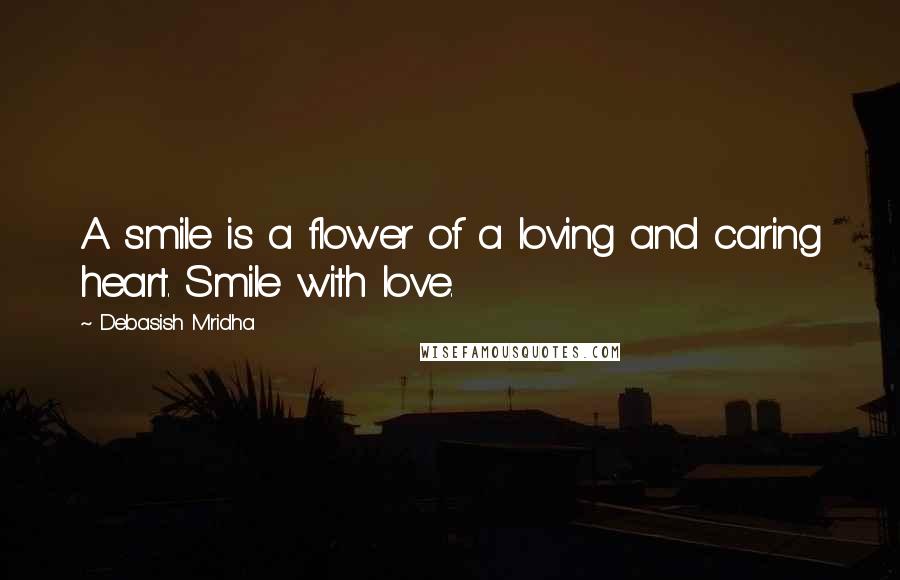 A smile is a flower of a loving and caring heart. Smile with love.

~ Debasish Mridha

WISEFAMOUSQUOTES.COM